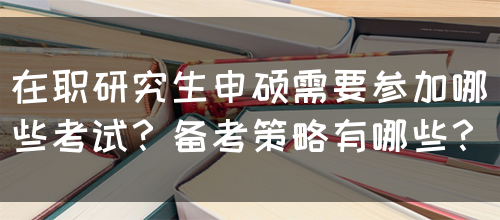 在职研究生申硕需要参加哪些考试？备考策略有哪些？